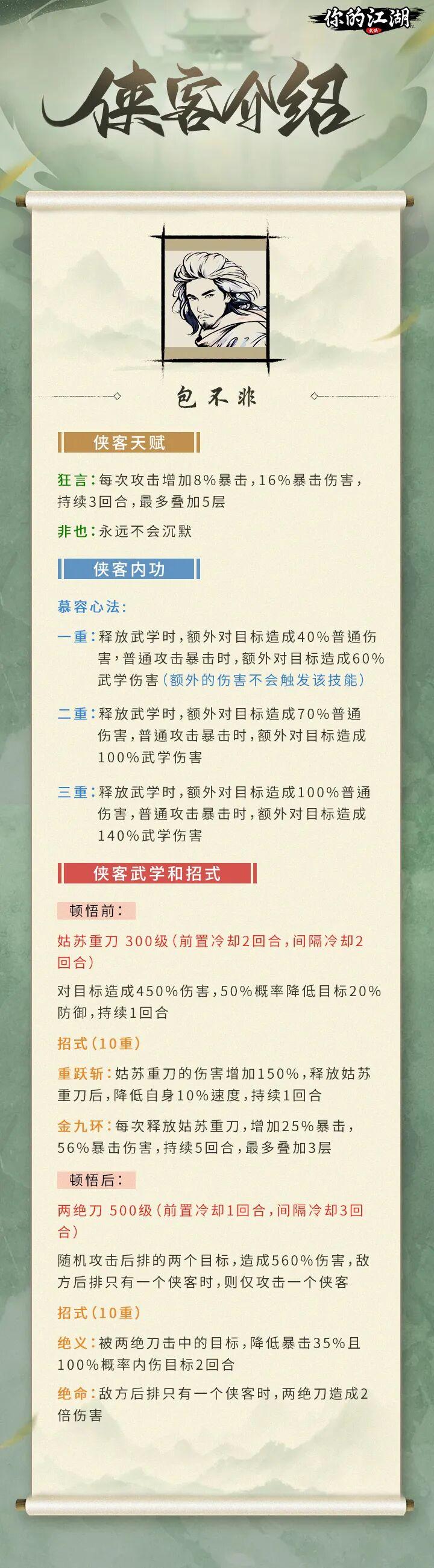 你的江湖

侠客介绍

包不非

侠客天赋

狂言：每次攻击增加8%暴击，16%暴击伤害，持续3回合，最多叠加5层

非也：永远不会沉默

侠客内功

慕容心法：

一重：释放武学时，额外对目标造成40%普通伤害，普通攻击暴击时，额外对目标造成60%武学伤害（额外的伤害不会触发该技能）

二重：释放武学时，额外对目标造成70%普通伤害，普通攻击暴击时，额外对目标造成100%武学伤害

三重：释放武学时，额外对目标造成100%普通伤害，普通攻击暴击时，额外对目标造成140%武学伤害

侠客武学和招式

顿悟前：

姑苏重刀 300级（前置冷却2回合，间隔冷却2回合）

对目标造成450%伤害，50%概率降低目标20%防御，持续1回合

招式（10重）

重跃斩：姑苏重刀的伤害增加150%，释放姑苏重刀后，降低自身10%速度，持续1回合

金九环：每次释放姑苏重刀，增加25%暴击，56%暴击伤害，持续5回合，最多叠加3层

顿悟后：

两绝刀 500级（前置冷却1回合，间隔冷却3回合）

随机攻击后排的两个目标，造成560%伤害，敌方后排只有一个侠客时，则仅攻击一个侠客

招式（10重）

绝义：被两绝刀击中的目标，降低暴击35%且100%概率内伤目标2回合

绝命：敌方后排只有一个侠客时，两绝刀造成2倍伤害